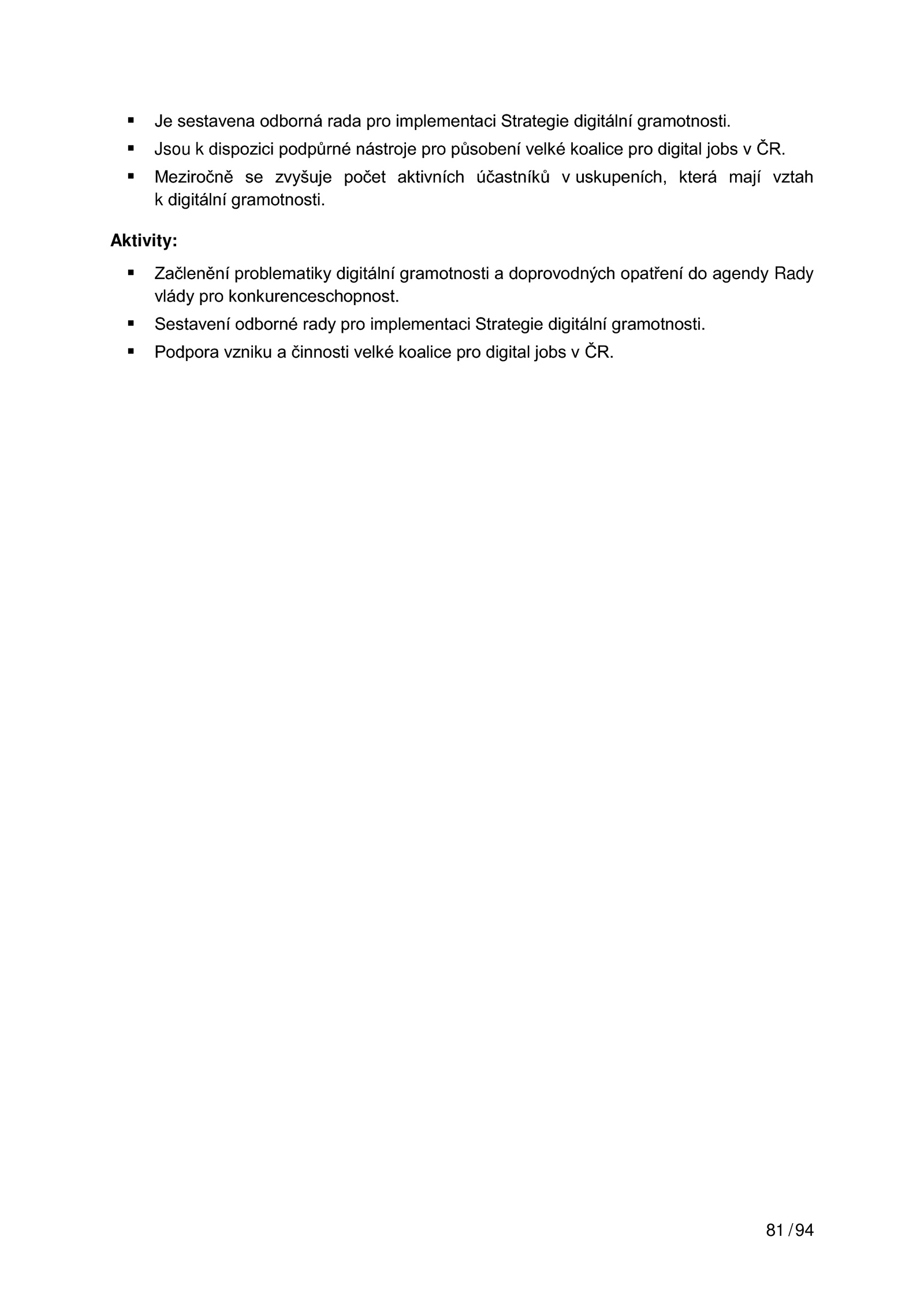 ▪ Je sestavena odborná rada pro implementaci Strategie digitální gramotnosti.
▪ Jsou k dispozici podpůrné nástroje pro působení velké koalice pro digital jobs v ČR.
▪ Meziročně se zvyšuje počet aktivních účastníků v uskupeních, která mají vztah k digitální gramotnosti.

Aktivity:

▪ Začlenění problematiky digitální gramotnosti a doprovodných opatření do agendy Rady vlády pro konkurenceschopnost.
▪ Sestavení odborné rady pro implementaci Strategie digitální gramotnosti.
▪ Podpora vzniku a činnosti velké koalice pro digital jobs v ČR.

81 / 94